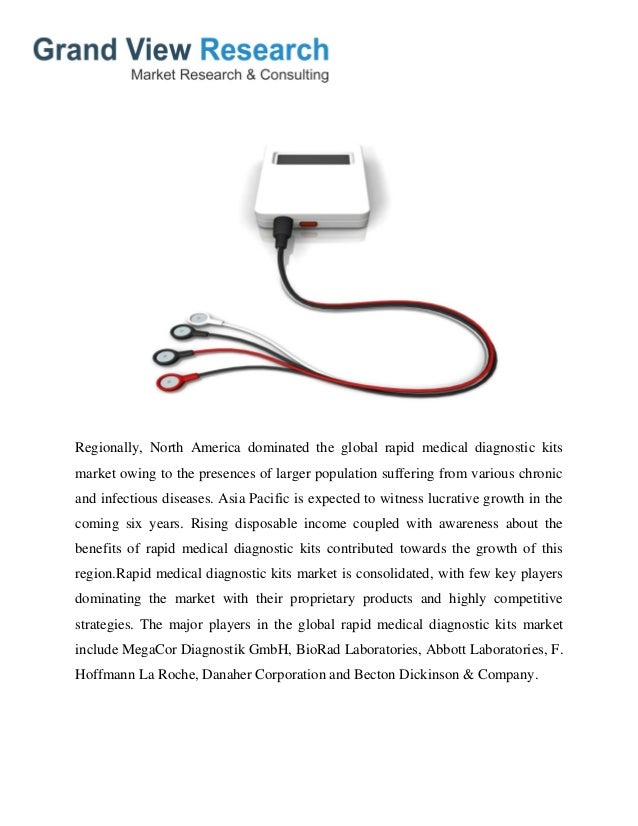 Grand View Research
Market Research & Consulting

Regionally, North America dominated the global rapid medical diagnostic kits market owing to the presences of larger population suffering from various chronic and infectious diseases. Asia Pacific is expected to witness lucrative growth in the coming six years. Rising disposable income coupled with awareness about the benefits of rapid medical diagnostic kits contributed towards the growth of this region.Rapid medical diagnostic kits market is consolidated, with few key players dominating the market with their proprietary products and highly competitive strategies. The major players in the global rapid medical diagnostic kits market include MegaCor Diagnostik GmbH, BioRad Laboratories, Abbott Laboratories, F. Hoffmann La Roche, Danaher Corporation and Becton Dickinson & Company.